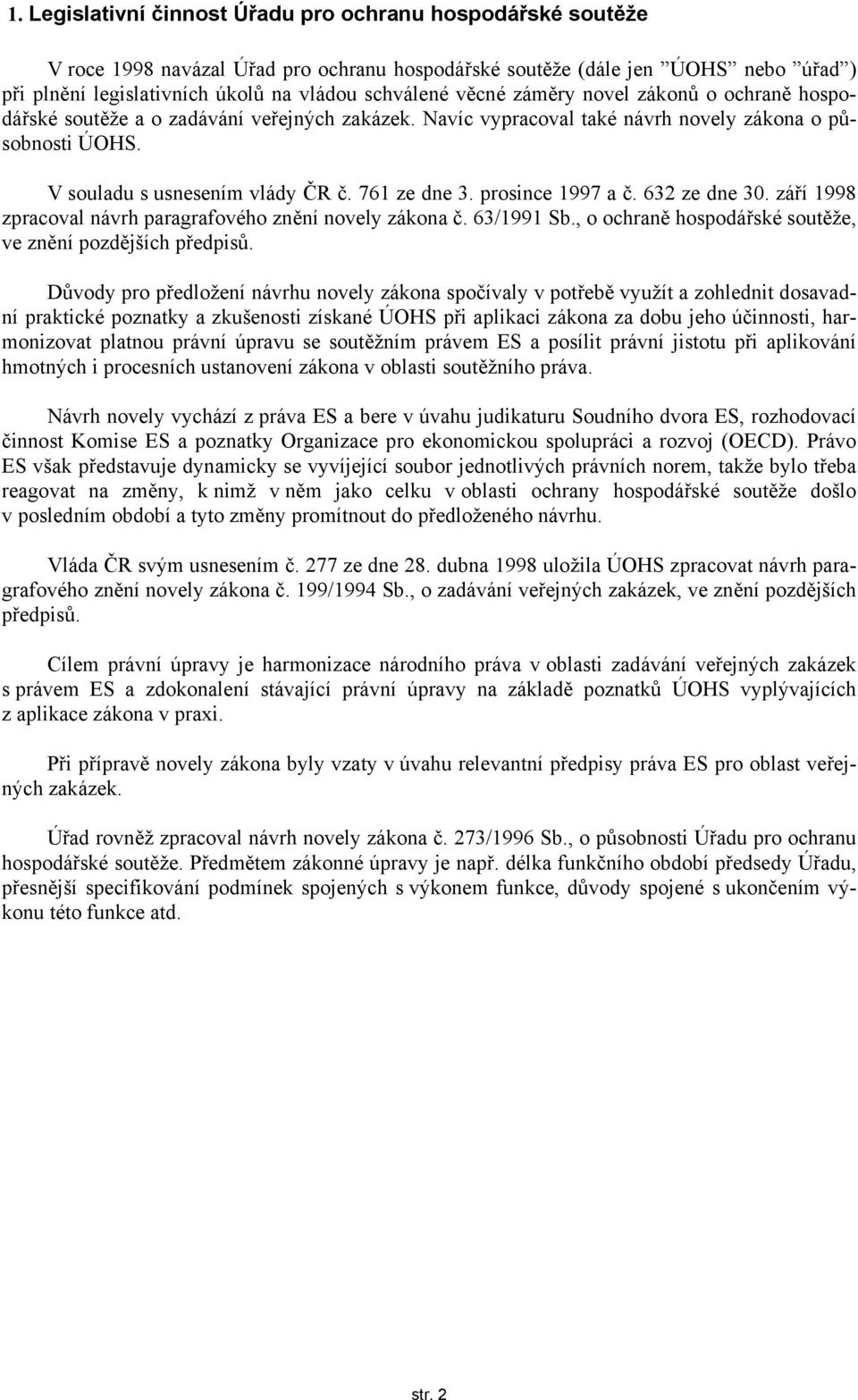 1. Legislativní činnost Úřadu pro ochranu hospodářské soutěže

V roce 1998 navázal Úřad pro ochranu hospodářské soutěže (dále jen ”ÚOHS” nebo ”úřad”) při plnění legislativních úkolů na vládou schválené věcné záměry novel zákonů o ochraně hospodářské soutěže a o zadávání veřejných zakázek. Navíc vypracoval také návrh novely zákona o působnosti ÚOHS.

V souladu s usnesením vlády ČR č. 761 ze dne 3. prosince 1997 a č. 632 ze dne 30. září 1998 zpracoval návrh paragrafového znění novely zákona č. 63/1991 Sb., o ochraně hospodářské soutěže, ve znění pozdějších předpisů.

Důvody pro předložení návrhu novely zákona spočívaly v potřebě využít a zohlednit dosavadní praktické poznatky a zkušenosti získané ÚOHS při aplikaci zákona za dobu jeho účinnosti, harmonizovat platnou právní úpravu se soutěžním právem ES a posílit právní jistotu při aplikování hmotných i procesních ustanovení zákona v oblasti soutěžního práva.

Návrh novely vychází z práva ES a bere v úvahu judikaturu Soudního dvora ES, rozhodovací činnost Komise ES a poznatky Organizace pro ekonomickou spolupráci a rozvoj (OECD). Právo ES však představuje dynamicky se vyvíjející soubor jednotlivých právních norem, takže bylo třeba reagovat na změny, k nimž v něm jako celku v oblasti ochrany hospodářské soutěže došlo v posledním období a tyto změny promítnout do předloženého návrhu.

Vláda ČR svým usnesením č. 277 ze dne 28. dubna 1998 uložila ÚOHS zpracovat návrh paragrafového znění novely zákona č. 199/1994 Sb., o zadávání veřejných zakázek, ve znění pozdějších předpisů.

Cílem právní úpravy je harmonizace národního práva v oblasti zadávání veřejných zakázek s právem ES a zdokonalení stávající právní úpravy na základě poznatků ÚOHS vyplývajících z aplikace zákona v praxi.

Při přípravě novely zákona byly vzaty v úvahu relevantní předpisy práva ES pro oblast veřejných zakázek.

Úřad rovněž zpracoval návrh novely zákona č. 273/1996 Sb., o působnosti Úřadu pro ochranu hospodářské soutěže. Předmětem zákonné úpravy je např. délka funkčního období předsedy Úřadu, přesnější specifikování podmínek spojených s výkonem funkce, důvody spojené s ukončením výkonu této funkce atd.

str. 2